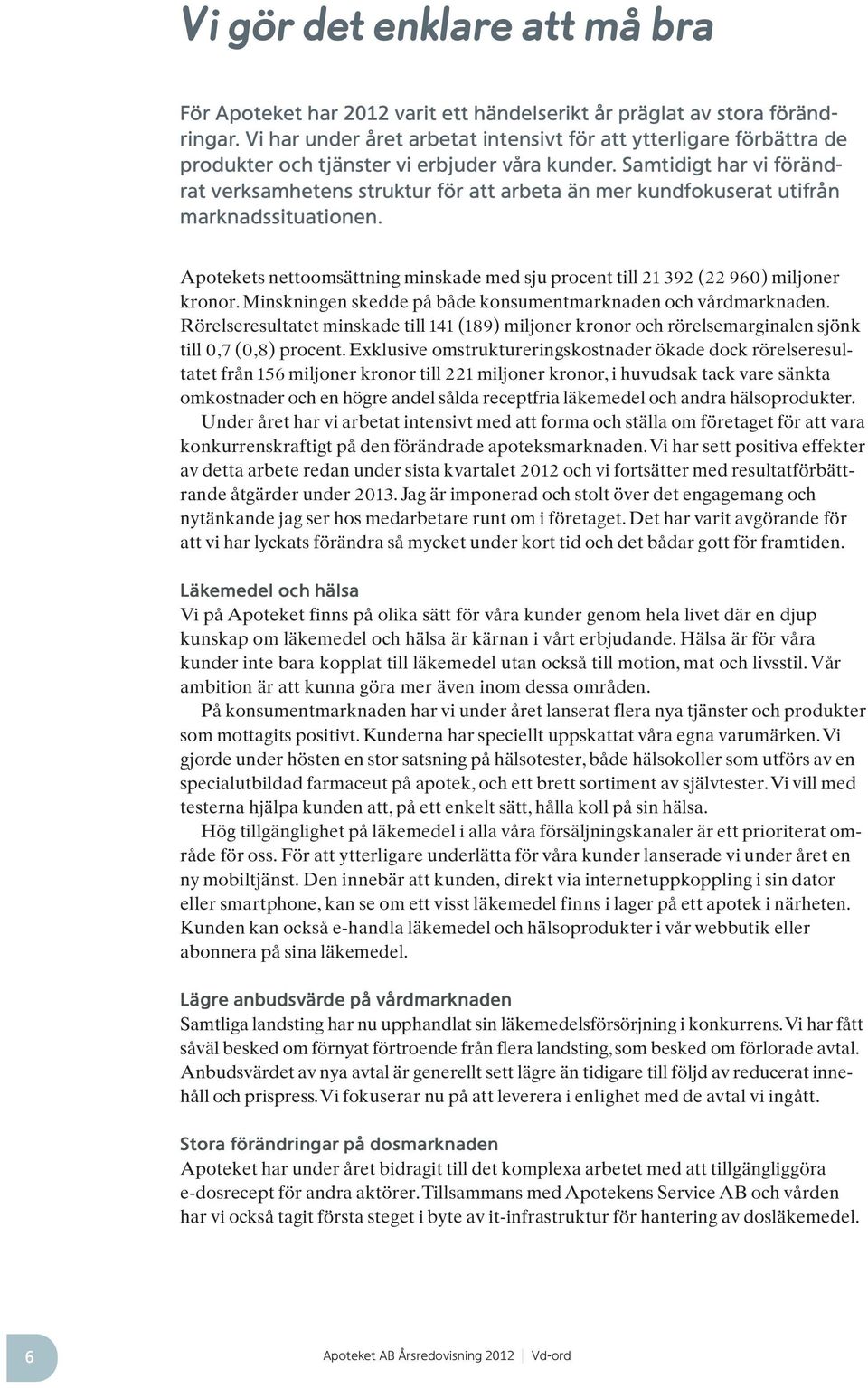 Vi gör det enklare att må bra

För Apoteket har 2012 varit ett händelserikt år präglat av stora förändringar. Vi har under året arbetat intensivt för att ytterligare förbättra de produkter och tjänster vi erbjuder våra kunder. Samtidigt har vi förändrat verksamhetens struktur för att arbeta än mer kundfokuserat utifrån marknadssituationen.

Apotekets nettoomsättning minskade med sju procent till 21 392 (22 960) miljoner kronor. Minskningen skedde på både konsumentmarknaden och vårdmarknaden. Rörelseresultatet minskade till 141 (189) miljoner kronor och rörelsemarginalen sjönk till 0,7 (0,8) procent. Exklusive omstruktureringskostnader ökade dock rörelseresultatet från 156 miljoner kronor till 221 miljoner kronor, i huvudsak tack vare sänkta omkostnader och en högre andel sålda receptfria läkemedel och andra hälsoprodukter.

Under året har vi arbetat intensivt med att forma och ställa om företaget för att vara konkurrenskraftigt på den förändrade apoteksmarknaden. Vi har sett positiva effekter av detta arbete redan under sista kvartalet 2012 och vi fortsätter med resultatförbättrande åtgärder under 2013. Jag är imponerad och stolt över det engagemang och nytänkande jag ser hos medarbetare runt om i företaget. Det har varit avgörande för att vi har lyckats förändra så mycket under kort tid och det bådar gott för framtiden.

Läkemedel och hälsa
Vi på Apoteket finns på olika sätt för våra kunder genom hela livet där en djup kunskap om läkemedel och hälsa är kärnan i vårt erbjudande. Hälsa är för våra kunder inte bara kopplat till läkemedel utan också till motion, mat och livsstil. Vår ambition är att kunna göra mer även inom dessa områden.

På konsumentmarknaden har vi under året lanserat flera nya tjänster och produkter som mottagits positivt. Kunderna har speciellt uppskattat våra egna varumärken. Vi gjorde under hösten en stor satsning på hälsotester, både hälsokoller som utförs av en specialutbildad farmaceut på apotek, och ett brett sortiment av självtester. Vi vill med testerna hjälpa kunden att, på ett enkelt sätt, hålla koll på sin hälsa.

Hög tillgänglighet på läkemedel i alla våra försäljningskanaler är ett prioriterat område för oss. För att ytterligare underlätta för våra kunder lanserade vi under året en ny mobiltjänst. Den innebär att kunden, direkt via internetuppkoppling i sin dator eller smartphone, kan se om ett visst läkemedel finns i lager på ett apotek i närheten. Kunden kan också e-handla läkemedel och hälsoprodukter i vår webbutik eller abonnera på sina läkemedel.

Lägre anbudsvärde på vårdmarknaden
Samtliga landsting har nu upphandlat sin läkemedelsförsörjning i konkurrens. Vi har fått såväl besked om förnyat förtroende från flera landsting, som besked om förlorade avtal. Anbudsvärdet av nya avtal är generellt sett lägre än tidigare till följd av reducerat innehåll och prispress. Vi fokuserar nu på att leverera i enlighet med de avtal vi ingått.

Stora förändringar på dosmarknaden
Apoteket har under året bidragit till det komplexa arbetet med att tillgängliggöra e-dosrecept för andra aktörer. Tillsammans med Apotekens Service AB och vården har vi också tagit första steget i byte av it-infrastruktur för hantering av dosläkemedel.

6

Apoteket AB Årsredovisning 2012 | Vd-ord